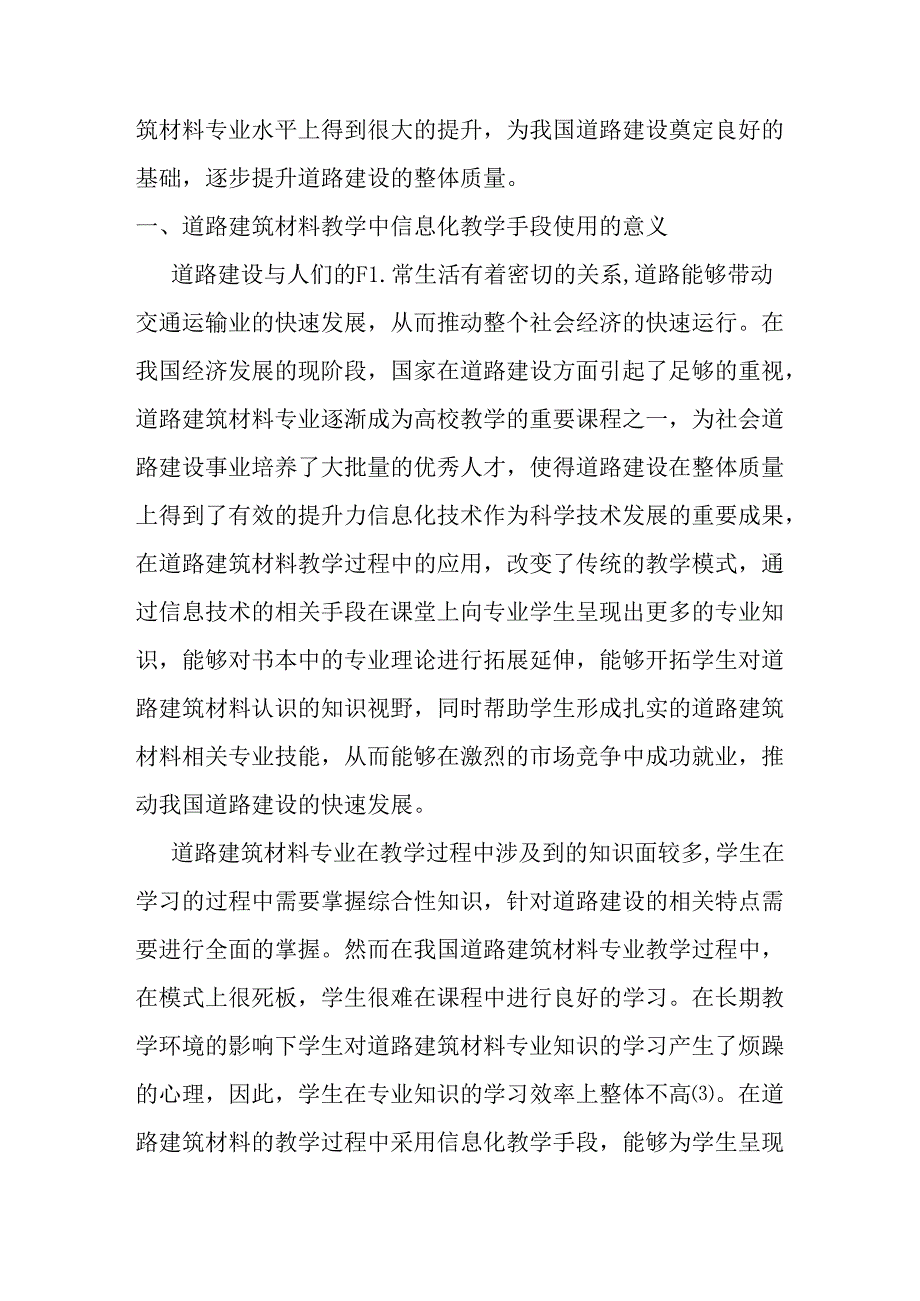 筑材料专业水平上得到很大的提升，为我国道路建设奠定良好的基础，逐步提升道路建设的整体质量。

一、道路建筑材料教学中信息化教学手段使用的意义

道路建设与人们的F1.常生活有着密切的关系,道路能够带动交通运输业的快速发展，从而推动整个社会经济的快速运行。在我国经济发展的现阶段，国家在道路建设方面引起了足够的重视，道路建筑材料专业逐渐成为高校教学的重要课程之一，为社会道路建设事业培养了大批量的优秀人才，使得道路建设在整体质量上得到了有效的提升力信息化技术作为科学技术发展的重要成果，在道路建筑材料教学过程中的应用，改变了传统的教学模式，通过信息技术的相关手段在课堂上向专业学生呈现出更多的专业知识，能够对书本中的专业理论进行拓展延伸，能够开拓学生对道路建筑材料认识的知识视野，同时帮助学生形成扎实的道路建筑材料相关专业技能，从而能够在激烈的市场竞争中成功就业，推动我国道路建设的快速发展。

道路建筑材料专业在教学过程中涉及到的知识面较多,学生在学习的过程中需要掌握综合性知识，针对道路建设的相关特点需要进行全面的掌握。然而在我国道路建筑材料专业教学过程中，在模式上很死板，学生很难在课程中进行良好的学习。在长期教学环境的影响下学生对道路建筑材料专业知识的学习产生了烦躁的心理，因此，学生在专业知识的学习效率上整体不高⑶。在道路建筑材料的教学过程中采用信息化教学手段，能够为学生呈现